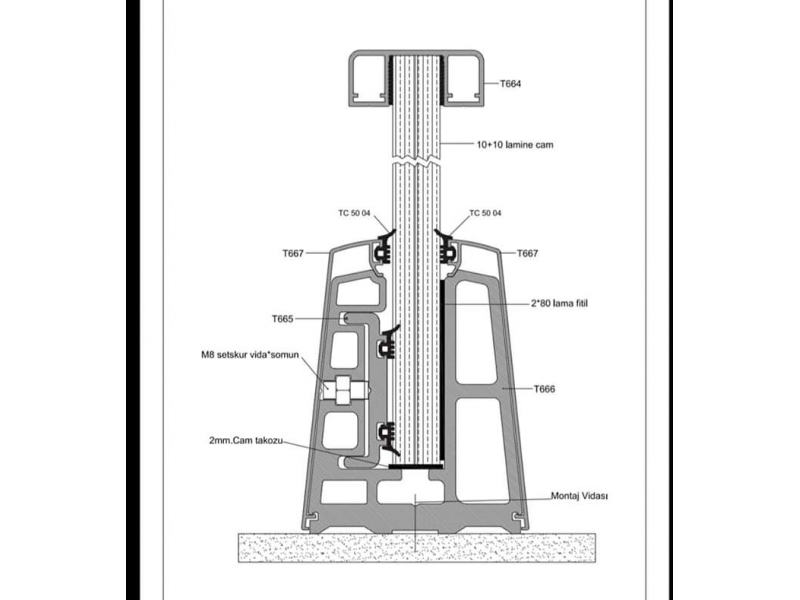 T664

10+10 lamine cam

TC 50 04

TC 50 04

T667

T667

2*80 lama fitil

T665

M8 setskur vida*somun

T666

2mm.Cam takozu

Montaj Vidası